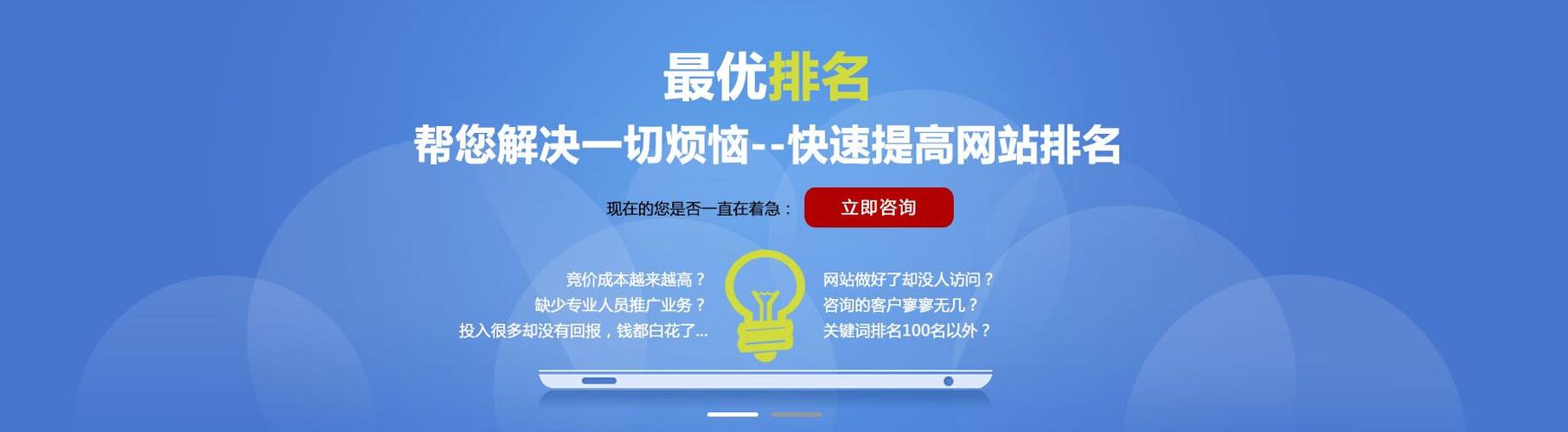 最优排名

帮您解决一切烦恼--快速提高网站排名

现在的您是否一直在着急：

立即咨询

竞价成本越来越高？
缺少专业人员推广业务？
投入很多却没有回报，钱都白花了...

网站做好了却没人访问？
咨询的客户寥寥无几？
关键词排名100名以外？